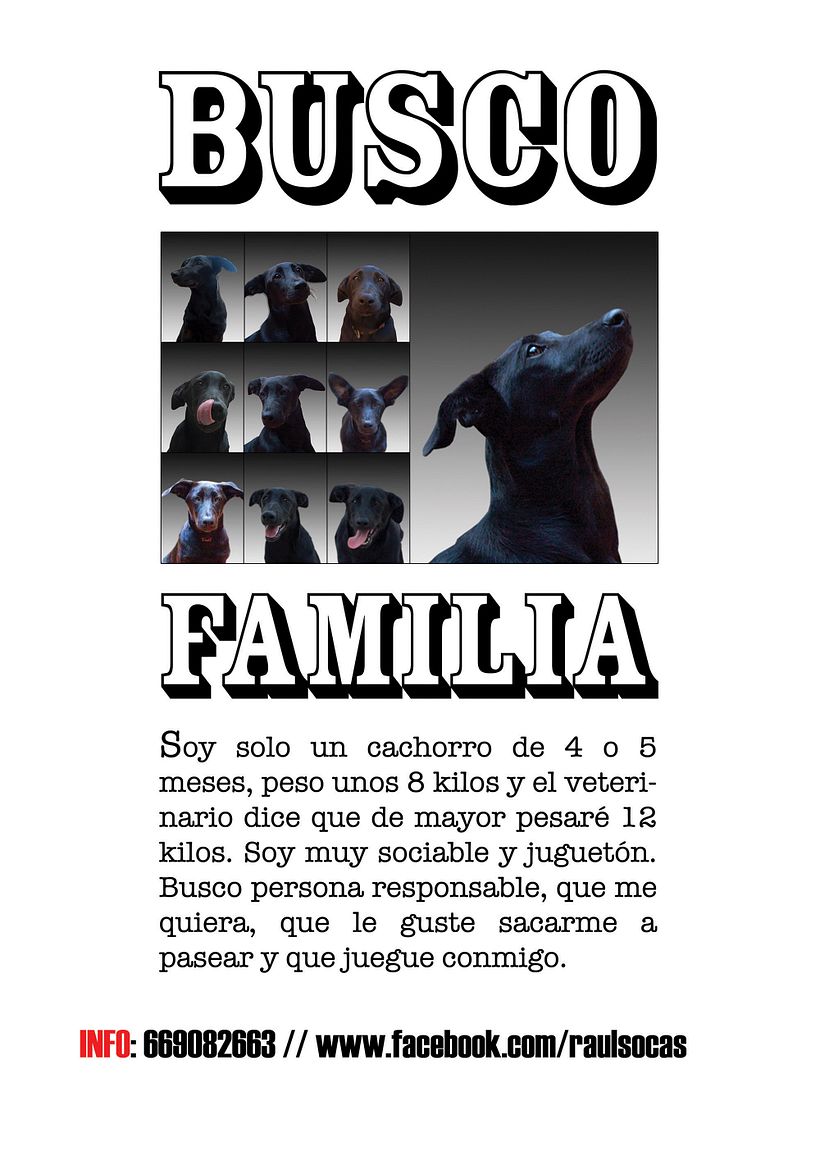 BUSCO

FAMILIA

Soy solo un cachorro de 4 o 5 meses, peso unos 8 kilos y el veterinario dice que de mayor pesaré 12 kilos. Soy muy sociable y juguetón. Busco persona responsable, que me quiera, que le guste sacarme a pasear y que juegue conmigo.

INFO: 669082663 // www.facebook.com/raulsocas